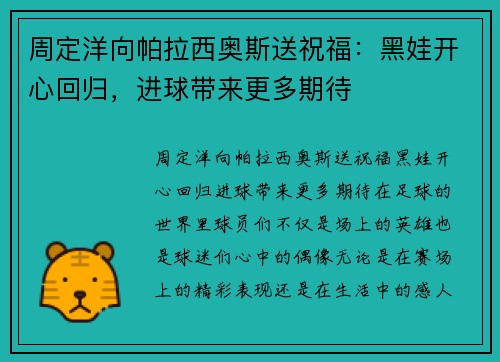 周定洋向帕拉西奥斯送祝福：黑娃开心回归，进球带来更多期待

周定洋向帕拉西奥斯送祝福黑娃开心回归进球带来更多期待在足球的世界里球员们不仅是场上的英雄也是球迷们心中的偶像无论是在赛场上的精彩表现还是在生活中的感人